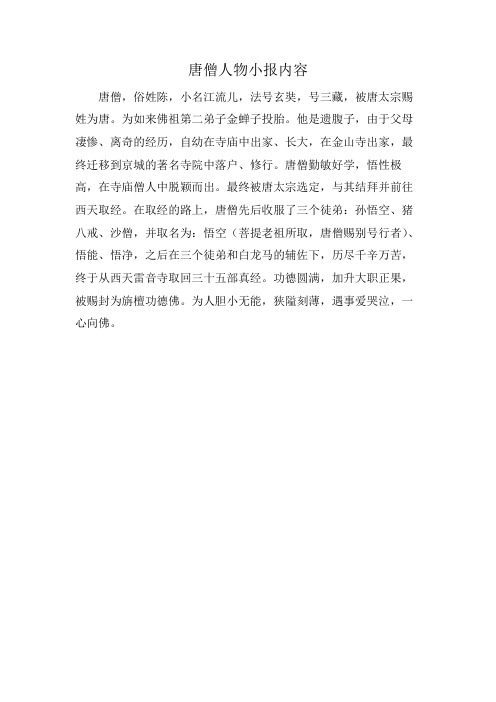 唐僧人物小报内容

唐僧，俗姓陈，小名江流儿，法号玄奘，号三藏，被唐太宗赐姓为唐。为如来佛祖第二弟子金蝉子投胎。他是遗腹子，由于父母凄惨、离奇的经历，自幼在寺庙中出家、长大，在金山寺出家，最终迁移到京城的著名寺院中落户、修行。唐僧勤敏好学，悟性极高，在寺庙僧人中脱颖而出。最终被唐太宗选定，与其结拜并前往西天取经。在取经的路上，唐僧先后收服了三个徒弟：孙悟空、猪八戒、沙僧，并取名为：悟空（菩提老祖所取，唐僧赐别号行者）、悟能、悟净，之后在三个徒弟和白龙马的辅佐下，历尽千辛万苦，终于从西天雷音寺取回三十五部真经。功德圆满，加升大职正果，被赐封为旃檀功德佛。为人胆小无能，狭隘刻薄，遇事爱哭泣，一心向佛。